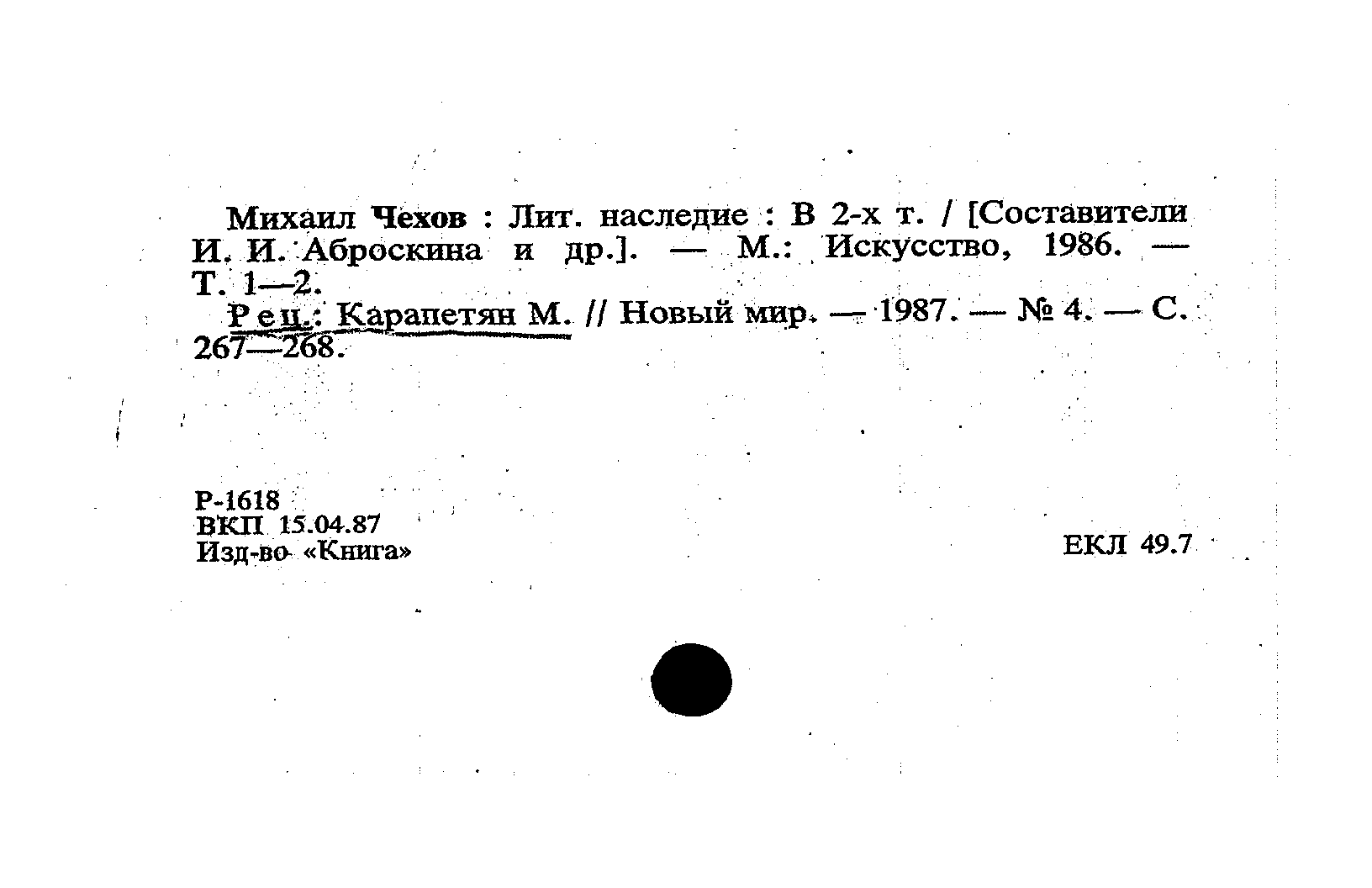 Михаил Чехов : Лит. наследие : В 2-х т. / [Составители И. И. Аброскина и др.]. — М.: Искусство, 1986. — Т. 1—2.

Рец.: Карапетян М. // Новый мир. — 1987. — № 4. — С. 267—268.

Р-1618
ВКП 15.04.87
Изд-во «Книга»

ЕКЛ 49.7